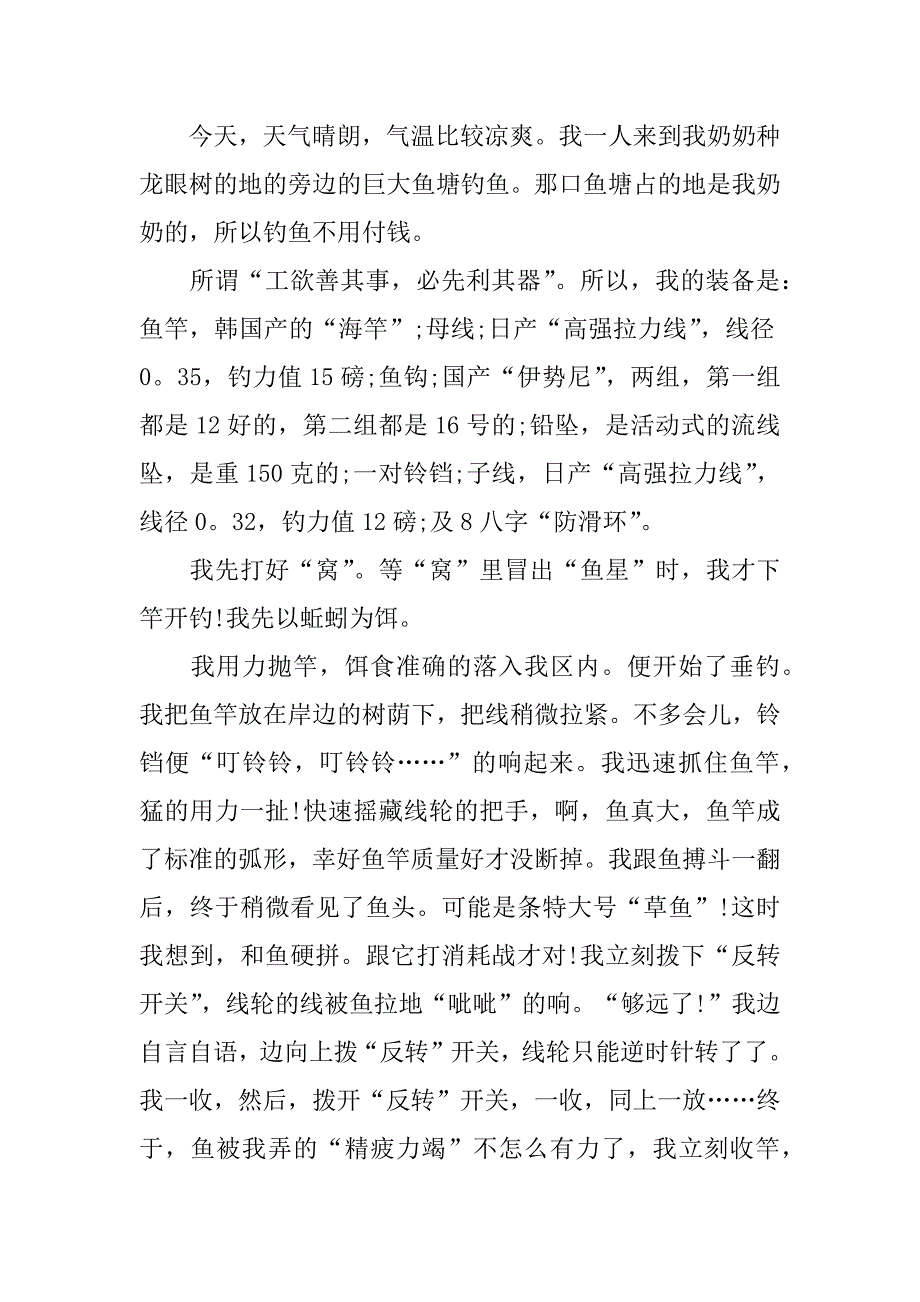 今天，天气晴朗，气温比较凉爽。我一人来到我奶奶种龙眼树的地的旁边的巨大鱼塘钓鱼。那口鱼塘占的地是我奶奶的，所以钓鱼不用付钱。

所谓“工欲善其事，必先利其器”。所以，我的装备是：鱼竿，韩国产的“海竿”;母线;日产“高强拉力线”，线径0。35，钓力值15磅;鱼钩;国产“伊势尼”，两组，第一组都是12好的，第二组都是16号的;铅坠，是活动式的流线坠，是重150克的;一对铃铛;子线，日产“高强拉力线”，线径0。32，钓力值12磅;及8八字“防滑环”。

我先打好“窝”。等“窝”里冒出“鱼星”时，我才下竿开钓!我先以蚯蚓为饵。

我用力抛竿，饵食准确的落入我区内。便开始了垂钓。我把鱼竿放在岸边的树荫下，把线稍微拉紧。不多会儿，铃铛便“叮铃铃，叮铃铃……”的响起来。我迅速抓住鱼竿，猛的用力一扯!快速摇藏线轮的把手，啊，鱼真大，鱼竿成了标准的弧形，幸好鱼竿质量好才没断掉。我跟鱼搏斗一翻后，终于稍微看见了鱼头。可能是条特大号“草鱼”!这时我想到，和鱼硬拼。跟它打消耗战才对!我立刻拨下“反转开关”，线轮的线被鱼拉地“呲呲”的响。“够远了!”我边自言自语，边向上拨“反转”开关，线轮只能逆时针转了了。我一收，然后，拨开“反转”开关，一收，同上一放……终于，鱼被我弄的“精疲力竭”不怎么有力了，我立刻收竿，